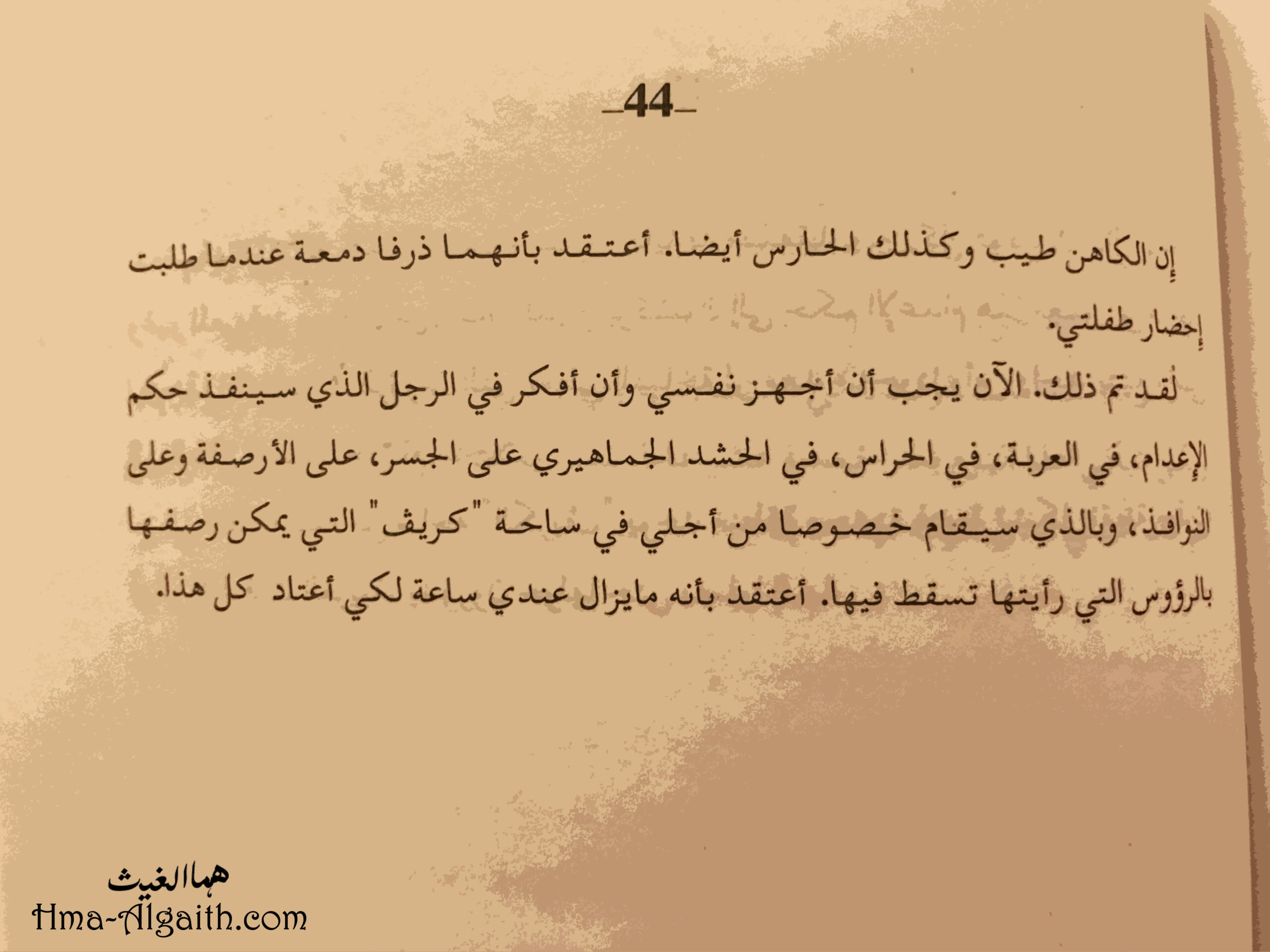 -44-

إن الكاهن طيب وكذلك الحارس أيضا. أعتقد بأنهما ذرفا دمعة عندما طلبت إحضار طفلتي.

لقد تم ذلك. الآن يجب أن أجهز نفسي وأن أفكر في الرجل الذي سينفذ حكم الإعدام، في العربة، في الحراس، في الحشد الجماهيري على الجسر، على الأرصفة وعلى النوافذ، وبالذي سيقام خصوصا من أجلي في ساحة "كريف" التي يمكن رصفها بالرؤوس التي رأيتها تسقط فيها. أعتقد بأنه مايزال عندي ساعة لكي أعتاد كل هذا.

هما الغيث
Hma-Algaith.com